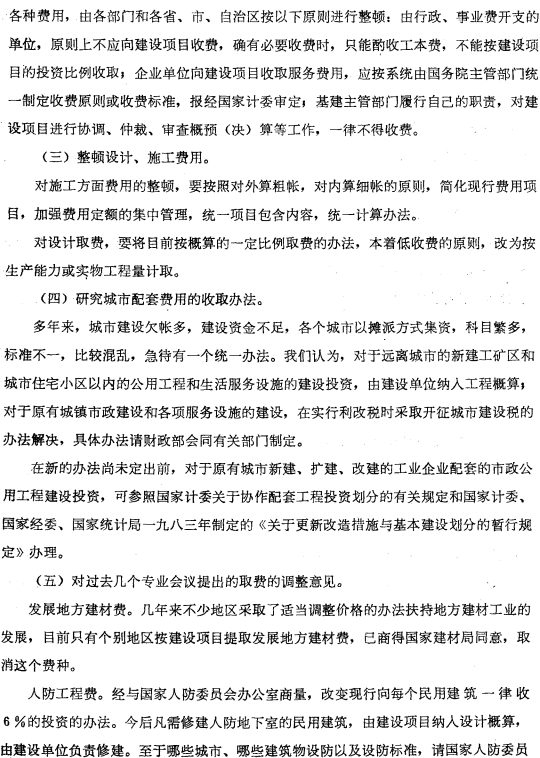 各种费用，由各部门和各省、市、自治区按以下原则进行整顿：由行政、事业费开支的单位，原则上不应向建设项目收费，确有必要收费时，只能酌收工本费，不能按建设项目的投资比例收取；企业单位向建设项目收取服务费用，应按系统由国务院主管部门统一制定收费原则或收费标准，报经国家计委审定；基建主管部门履行自己的职责，对建设项目进行协调、仲裁、审查概预（决）算等工作，一律不得收费。

（三）整顿设计、施工费用。

对施工方面费用的整顿，要按照对外算粗帐，对内算细帐的原则，简化现行费用项目，加强费用定额的集中管理，统一项目包含内容，统一计算办法。

对设计取费，要将目前按概算的一定比例取费的办法，本着低收费的原则，改为按生产能力或实物工程量计取。

（四）研究城市配套费用的收取办法。

多年来，城市建设欠帐多，建设资金不足，各个城市以摊派方式集资，科目繁多，标准不一，比较混乱，急待有一个统一办法。我们认为，对于远离城市的新建工矿区和城市住宅小区以内的公用工程和生活服务设施的建设投资，由建设单位纳入工程概算；对于原有城镇市政建设和各项服务设施的建设，在实行利改税时采取开征城市建设税的办法解决，具体办法请财政部会同有关部门制定。

在新的办法尚未定出前，对于原有城市新建、扩建、改建的工业企业配套的市政公用工程建设投资，可参照国家计委关于协作配套工程投资划分的有关规定和国家计委、国家经委、国家统计局一九八三年制定的《关于更新改造措施与基本建设划分的暂行规定》办理。

（五）对过去几个专业会议提出的取费的调整意见。

发展地方建材费。几年来不少地区采取了适当调整价格的办法扶持地方建材工业的发展，目前只有个别地区按建设项目提取发展地方建材费，已商得国家建材局同意，取消这个费种。

人防工程费。经与国家人防委员会办公室商量，改变现行向每个民用建筑一律收6%的投资的办法。今后凡需修建人防地下室的民用建筑，由建设项目纳入设计概算，由建设单位负责修建。至于哪些城市、哪些建筑物设防以及设防标准，请国家人防委员